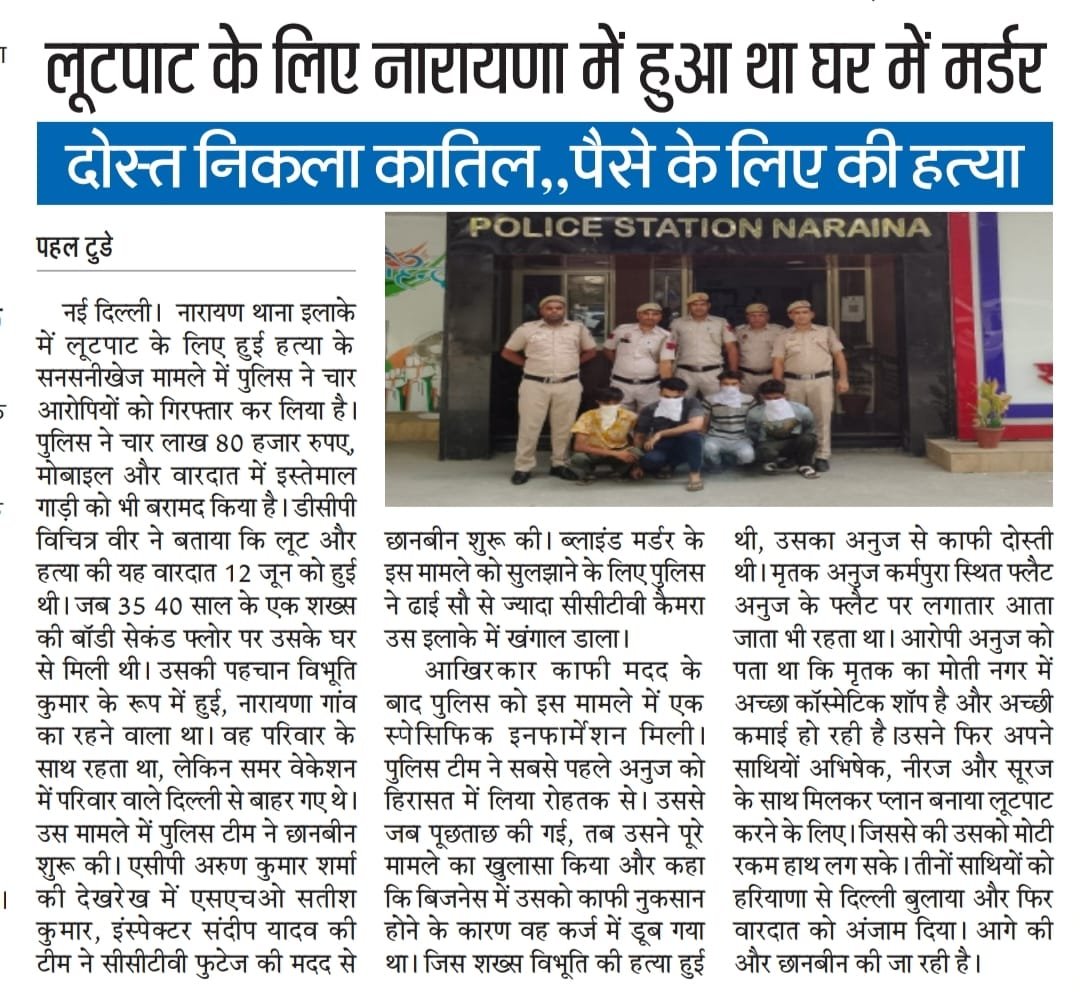 लूटपाट के लिए नारायणा में हुआ था घर में मर्डर

दोस्त निकला कातिल,,पैसे के लिए की हत्या

पहल टुडे

POLICE STATION NARAINA

नई दिल्ली। नारायण थाना इलाके में लूटपाट के लिए हुई हत्या के सनसनीखेज मामले में पुलिस ने चार आरोपियों को गिरफ्तार कर लिया है। पुलिस ने चार लाख 80 हजार रुपए, मोबाइल और वारदात में इस्तेमाल गाड़ी को भी बरामद किया है। डीसीपी विचित्र वीर ने बताया कि लूट और हत्या की यह वारदात 12 जून को हुई थी। जब 35 40 साल के एक शख्स की बॉडी सेकंड फ्लोर पर उसके घर से मिली थी। उसकी पहचान विभूति कुमार के रूप में हुई, नारायणा गांव का रहने वाला था। वह परिवार के साथ रहता था, लेकिन समर वेकेशन में परिवार वाले दिल्ली से बाहर गए थे। उस मामले में पुलिस टीम ने छानबीन शुरू की। एसीपी अरुण कुमार शर्मा की देखरेख में एसएचओ सतीश कुमार, इंस्पेक्टर संदीप यादव की टीम ने सीसीटीवी फुटेज की मदद से छानबीन शुरू की। ब्लाइंड मर्डर के इस मामले को सुलझाने के लिए पुलिस ने ढाई सौ से ज्यादा सीसीटीवी कैमरा उस इलाके में खंगाल डाला।

आखिरकार काफी मदद के बाद पुलिस को इस मामले में एक स्पेसिफिक इनफार्मेशन मिली। पुलिस टीम ने सबसे पहले अनुज को हिरासत में लिया रोहतक से। उससे जब पूछताछ की गई, तब उसने पूरे मामले का खुलासा किया और कहा कि बिजनेस में उसको काफी नुकसान होने के कारण वह कर्ज में डूब गया था। जिस शख्स विभूति की हत्या हुई थी, उसका अनुज से काफी दोस्ती थी। मृतक अनुज कर्मपुरा स्थित फ्लैट अनुज के फ्लैट पर लगातार आता जाता भी रहता था। आरोपी अनुज को पता था कि मृतक का मोती नगर में अच्छा कॉस्मेटिक शॉप है और अच्छी कमाई हो रही है।उसने फिर अपने साथियों अभिषेक, नीरज और सूरज के साथ मिलकर प्लान बनाया लूटपाट करने के लिए। जिससे की उसको मोटी रकम हाथ लग सके। तीनों साथियों को हरियाणा से दिल्ली बुलाया और फिर वारदात को अंजाम दिया। आगे की और छानबीन की जा रही है।